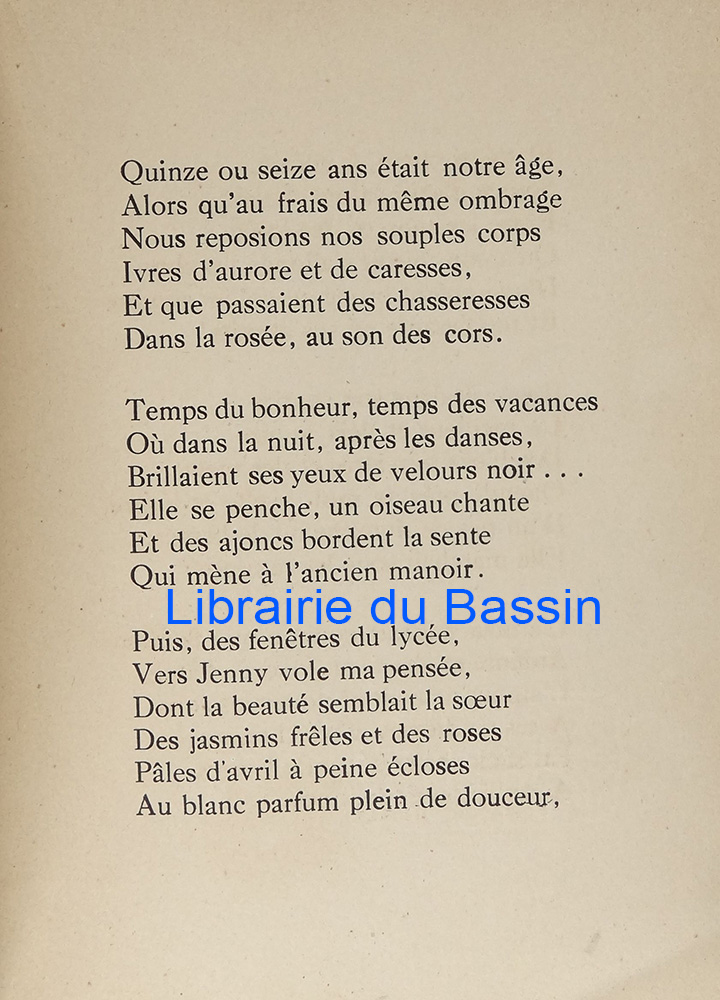 Quinze ou seize ans était notre âge,
Alors qu'au frais du même ombrage
Nous reposions nos souples corps
Ivres d'aurore et de caresses,
Et que passaient des chasseresses
Dans la rosée, au son des cors.

Temps du bonheur, temps des vacances
Où dans la nuit, après les danses,
Brillaient ses yeux de velours noir . . .
Elle se penche, un oiseau chante
Et des ajoncs bordent la sente
Qui mène à l'ancien manoir.

Librairie du Bassin

Puis, des fenêtres du lycée,
Vers Jenny vole ma pensée,
Dont la beauté semblait la sœur
Des jasmins frêles et des roses
Pâles d'avril à peine écloses
Au blanc parfum plein de douceur,